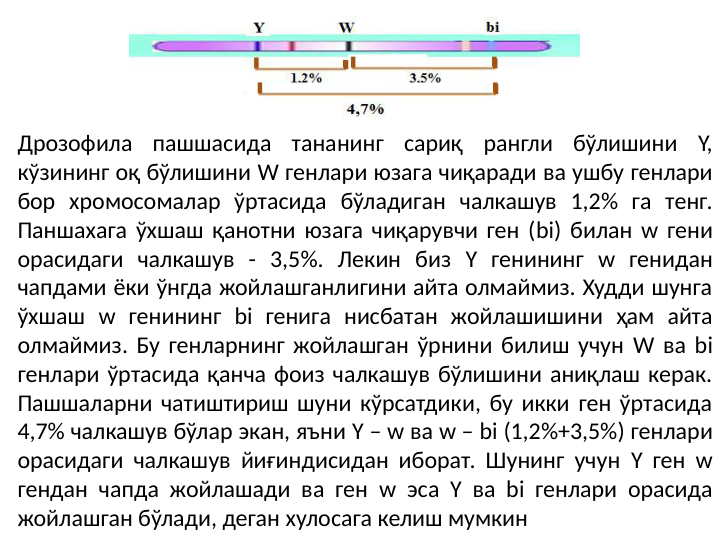 Y W bi

1.2% 3.5%

4,7%

Дрозофила пашшасида тананинг сариқ рангли бўлишини Y, кўзининг оқ бўлишини W генлари юзага чиқаради ва ушбу генлари бор хромосомалар ўртасида бўладиган чалкашув 1,2% га тенг. Паншахага ўхшаш қанотни юзага чиқарувчи ген (bi) билан w гени орасидаги чалкашув - 3,5%. Лекин биз Y генининг w генидан чапдами ёки ўнгда жойлашганлигини айта олмаймиз. Худди шунга ўхшаш w генининг bi генига нисбатан жойлашишини ҳам айта олмаймиз. Бу генларнинг жойлашган ўрнини билиш учун W ва bi генлари ўртасида қанча фоиз чалкашув бўлишини аниқлаш керак. Пашшаларни чатиштириш шуни кўрсатдики, бу икки ген ўртасида 4,7% чалкашув бўлар экан, яъни Y – w ва w – bi (1,2%+3,5%) генлари орасидаги чалкашув йиғиндисидан иборат. Шунинг учун Y ген w гендан чапда жойлашади ва ген w эса Y ва bi генлари орасида жойлашган бўлади, деган хулосага келиш мумкин